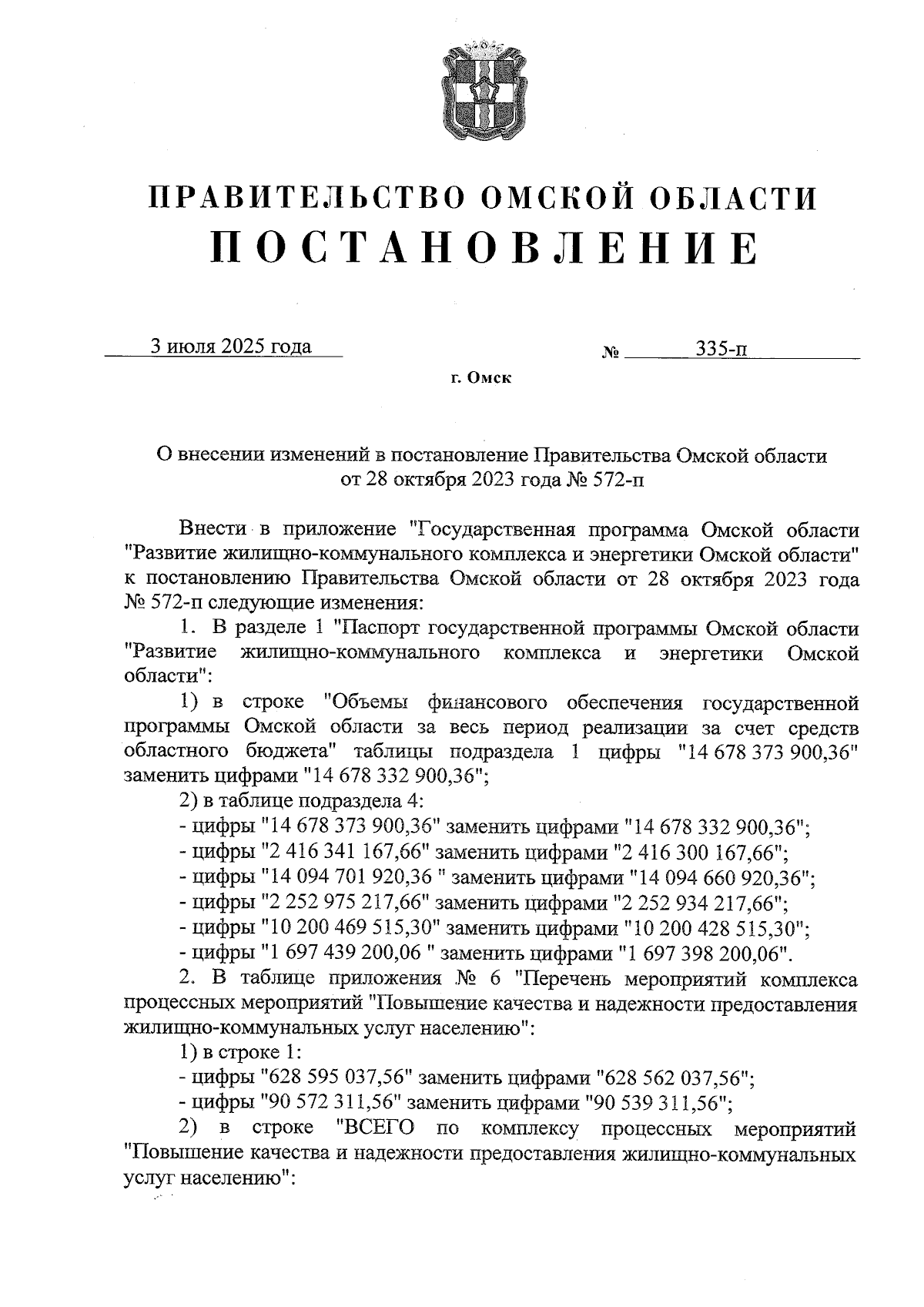 ПРАВИТЕЛЬСТВО ОМСКОЙ ОБЛАСТИ
ПОСТАНОВЛЕНИЕ

3 июля 2025 года № 335-п

г. Омск

О внесении изменений в постановление Правительства Омской области от 28 октября 2023 года № 572-п

Внести в приложение "Государственная программа Омской области "Развитие жилищно-коммунального комплекса и энергетики Омской области" к постановлению Правительства Омской области от 28 октября 2023 года № 572-п следующие изменения:

1. В разделе 1 "Паспорт государственной программы Омской области "Развитие жилищно-коммунального комплекса и энергетики Омской области":

1) в строке "Объемы финансового обеспечения государственной программы Омской области за весь период реализации за счет средств областного бюджета" таблицы подраздела 1 цифры "14 678 373 900,36" заменить цифрами "14 678 332 900,36";

2) в таблице подраздела 4:

- цифры "14 678 373 900,36" заменить цифрами "14 678 332 900,36";

- цифры "2 416 341 167,66" заменить цифрами "2 416 300 167,66";

- цифры "14 094 701 920,36 " заменить цифрами "14 094 660 920,36";

- цифры "2 252 975 217,66" заменить цифрами "2 252 934 217,66";

- цифры "10 200 469 515,30" заменить цифрами "10 200 428 515,30";

- цифры "1 697 439 200,06 " заменить цифрами "1 697 398 200,06".

2. В таблице приложения № 6 "Перечень мероприятий комплекса процессных мероприятий "Повышение качества и надежности предоставления жилищно-коммунальных услуг населению":

1) в строке 1:

- цифры "628 595 037,56" заменить цифрами "628 562 037,56";

- цифры "90 572 311,56" заменить цифрами "90 539 311,56";

2) в строке "ВСЕГО по комплексу процессных мероприятий "Повышение качества и надежности предоставления жилищно-коммунальных услуг населению":